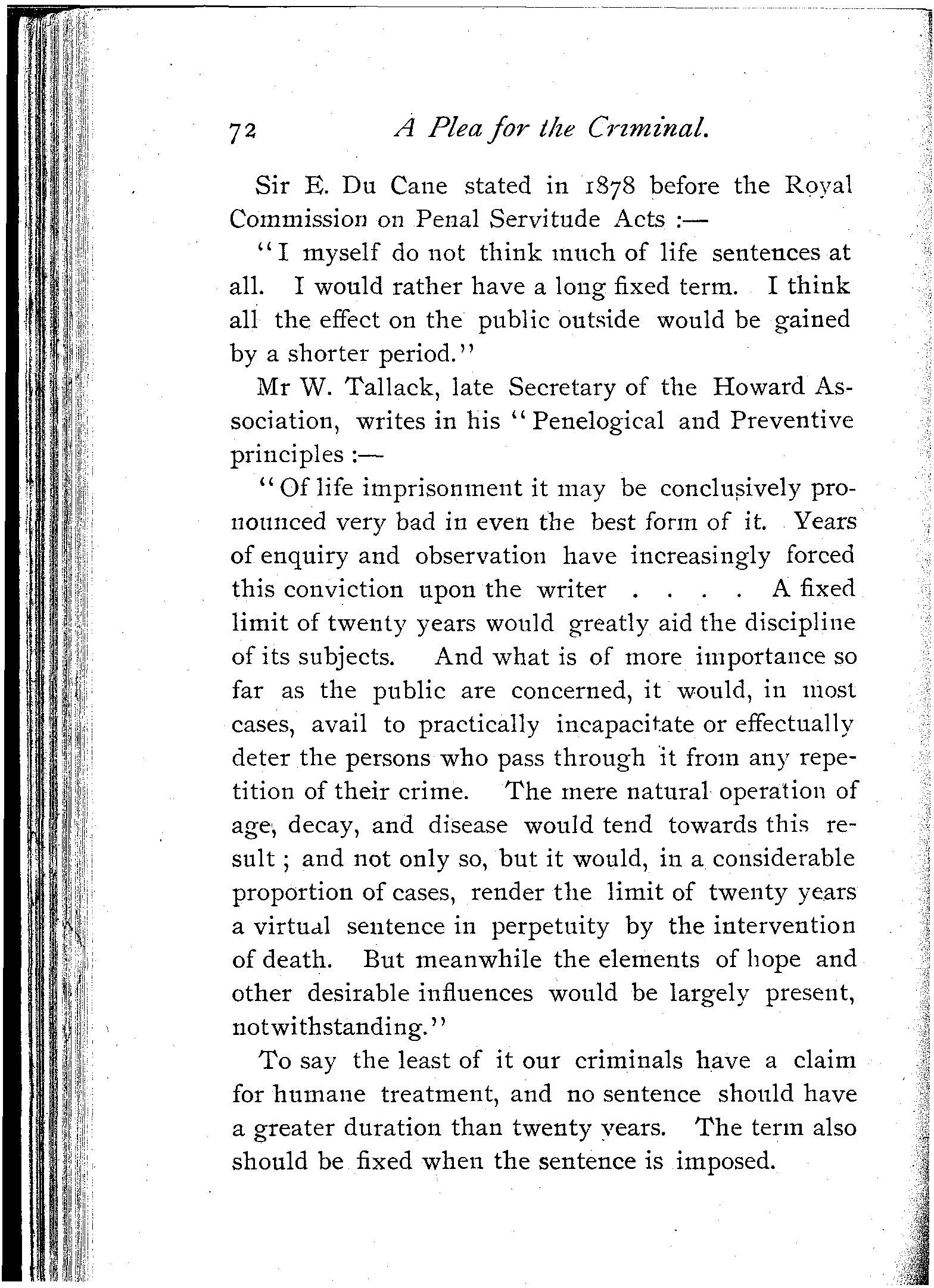 72 A Plea for the Criminal.

Sir E. Du Cane stated in 1878 before the Royal Commission on Penal Servitude Acts :—

"I myself do not think much of life sentences at all. I would rather have a long fixed term. I think all the effect on the public outside would be gained by a shorter period."

Mr W. Tallack, late Secretary of the Howard Association, writes in his "Penelogical and Preventive principles :—

"Of life imprisonment it may be conclusively pronounced very bad in even the best form of it. Years of enquiry and observation have increasingly forced this conviction upon the writer . . . . A fixed limit of twenty years would greatly aid the discipline of its subjects. And what is of more importance so far as the public are concerned, it would, in most cases, avail to practically incapacitate or effectually deter the persons who pass through it from any repetition of their crime. The mere natural operation of age, decay, and disease would tend towards this result ; and not only so, but it would, in a considerable proportion of cases, render the limit of twenty years a virtual sentence in perpetuity by the intervention of death. But meanwhile the elements of hope and other desirable influences would be largely present, notwithstanding."

To say the least of it our criminals have a claim for humane treatment, and no sentence should have a greater duration than twenty years. The term also should be fixed when the sentence is imposed.